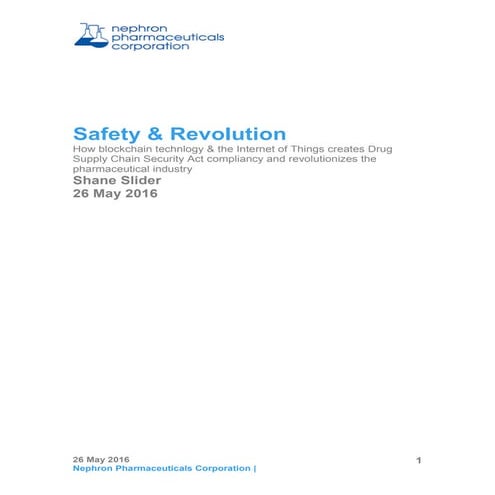 nephron pharmaceuticals corporation

Safety & Revolution

How blockchain technlogy & the Internet of Things creates Drug Supply Chain Security Act compliancy and revolutionizes the pharmaceutical industry

Shane Slider

26 May 2016

26 May 2016
Nephron Pharmaceuticals Corporation |

1